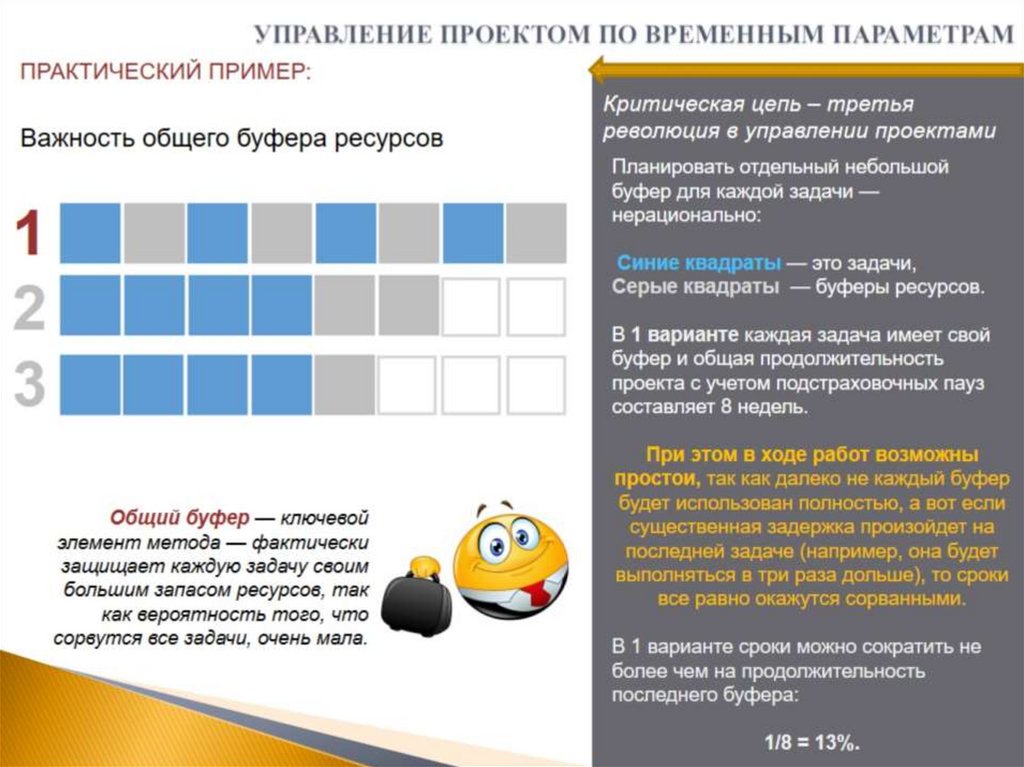 УПРАВЛЕНИЕ ПРОЕКТОМ ПО ВРЕМЕННЫМ ПАРАМЕТРАМ

ПРАКТИЧЕСКИЙ ПРИМЕР:

Важность общего буфера ресурсов

1

2

3

Общий буфер — ключевой элемент метода — фактически защищает каждую задачу своим большим запасом ресурсов, так как вероятность того, что сорвутся все задачи, очень мала.

Критическая цепь – третья революция в управлении проектами

Планировать отдельный небольшой буфер для каждой задачи — нерационально:

Синие квадраты — это задачи,
Серые квадраты — буферы ресурсов.

В 1 варианте каждая задача имеет свой буфер и общая продолжительность проекта с учетом подстраховочных пауз составляет 8 недель.

При этом в ходе работ возможны простои, так как далеко не каждый буфер будет использован полностью, а вот если существенная задержка произойдет на последней задаче (например, она будет выполняться в три раза дольше), то сроки все равно окажутся сорванными.

В 1 варианте сроки можно сократить не более чем на продолжительность последнего буфера:

1/8 = 13%.